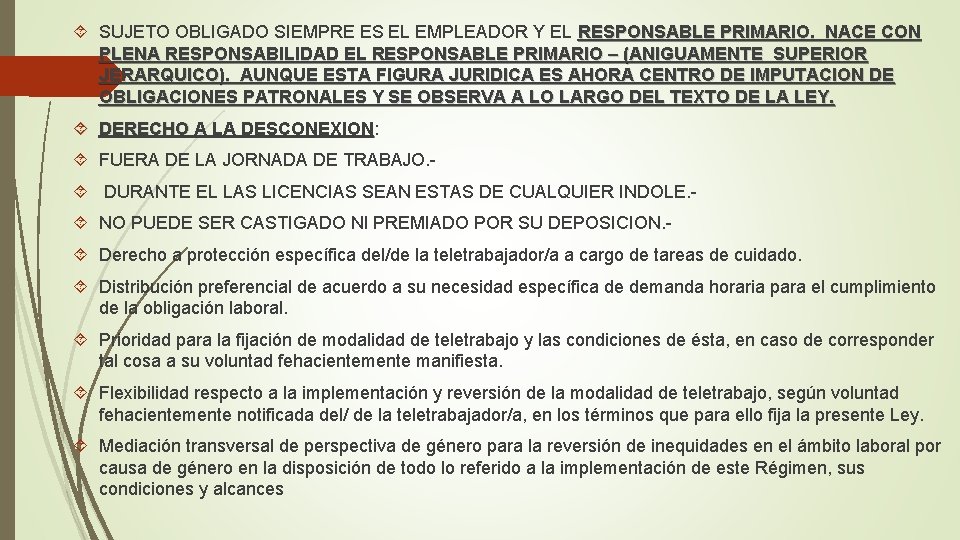 SUJETO OBLIGADO SIEMPRE ES EL EMPLEADOR Y EL RESPONSABLE PRIMARIO. NACE CON PLENA RESPONSABILIDAD EL RESPONSABLE PRIMARIO – (ANIGUAMENTE SUPERIOR JERARQUICO). AUNQUE ESTA FIGURA JURIDICA ES AHORA CENTRO DE IMPUTACION DE OBLIGACIONES PATRONALES Y SE OBSERVA A LO LARGO DEL TEXTO DE LA LEY.

DERECHO A LA DESCONEXION:

FUERA DE LA JORNADA DE TRABAJO.-

DURANTE EL LAS LICENCIAS SEAN ESTAS DE CUALQUIER INDOLE.-

NO PUEDE SER CASTIGADO NI PREMIADO POR SU DEPOSICION.-

Derecho a protección específica del/de la teletrabajador/a a cargo de tareas de cuidado.

Distribución preferencial de acuerdo a su necesidad específica de demanda horaria para el cumplimiento de la obligación laboral.

Prioridad para la fijación de modalidad de teletrabajo y las condiciones de ésta, en caso de corresponder tal cosa a su voluntad fehacientemente manifiesta.

Flexibilidad respecto a la implementación y reversión de la modalidad de teletrabajo, según voluntad fehacientemente notificada del/ de la teletrabajador/a, en los términos que para ello fija la presente Ley.

Mediación transversal de perspectiva de género para la reversión de inequidades en el ámbito laboral por causa de género en la disposición de todo lo referido a la implementación de este Régimen, sus condiciones y alcances